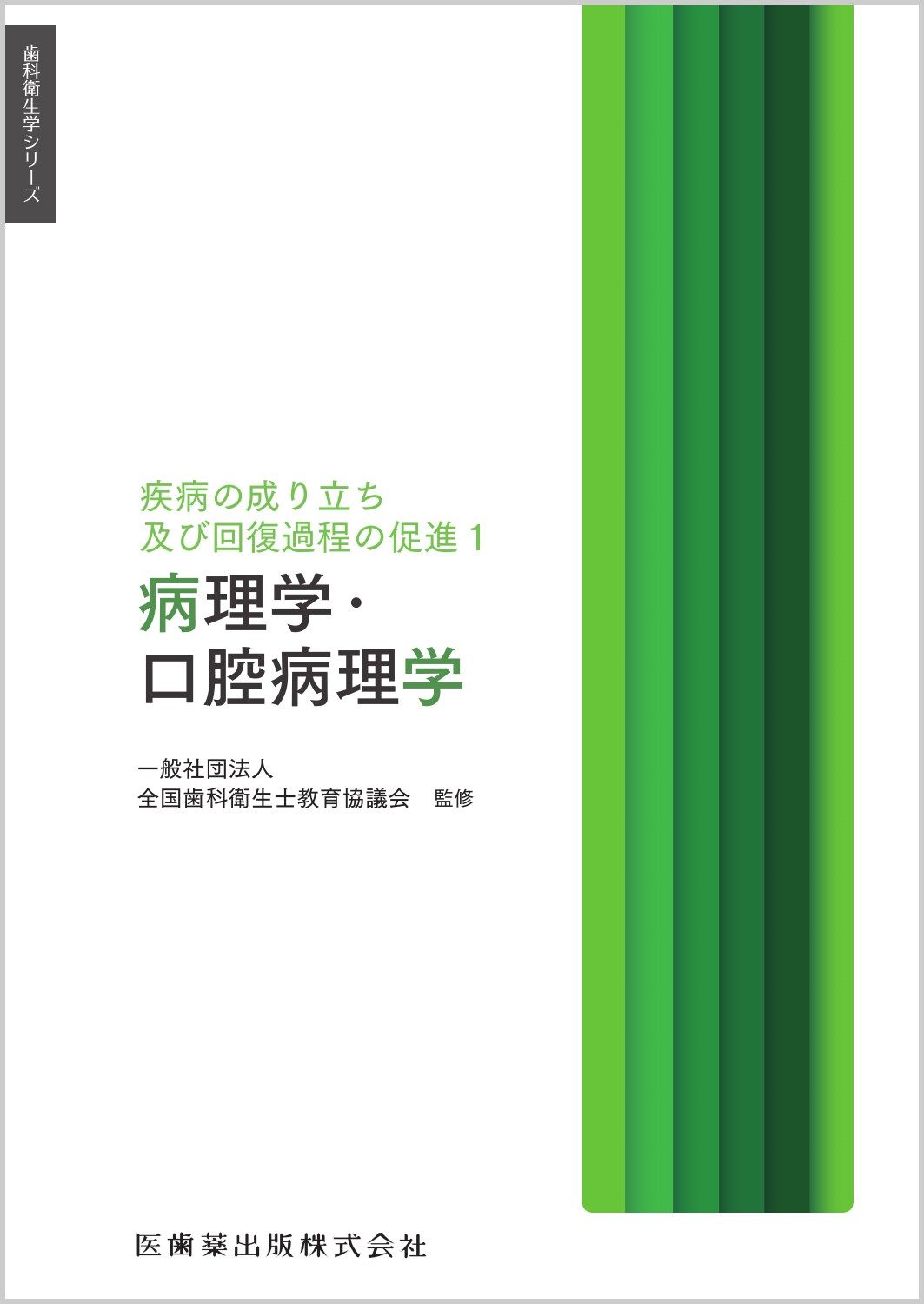 歯科衛生学シリーズ

疾病の成り立ち
及び回復過程の促進 1

病理学・
口腔病理学

一般社団法人
全国歯科衛生士教育協議会　監修

医歯薬出版株式会社